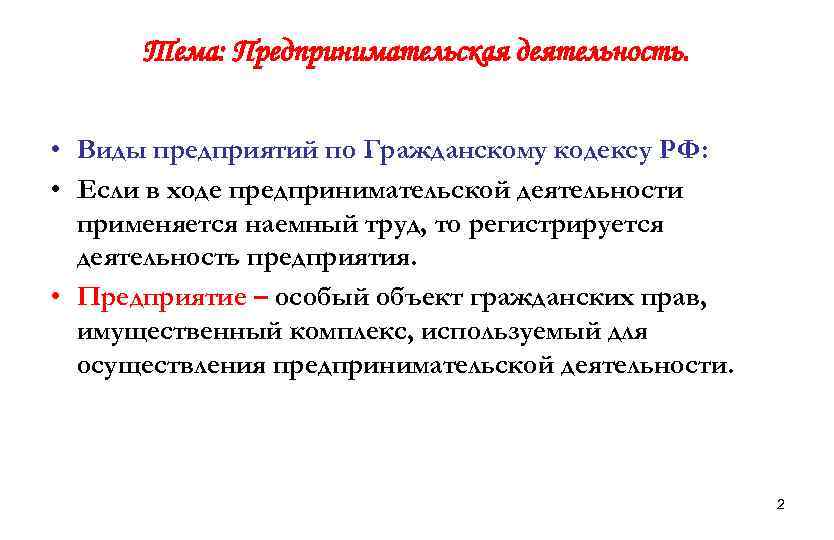 Тема: Предпринимательская деятельность.

• Виды предприятий по Гражданскому кодексу РФ:
• Если в ходе предпринимательской деятельности применяется наемный труд, то регистрируется деятельность предприятия.
• Предприятие – особый объект гражданских прав, имущественный комплекс, используемый для осуществления предпринимательской деятельности.

2